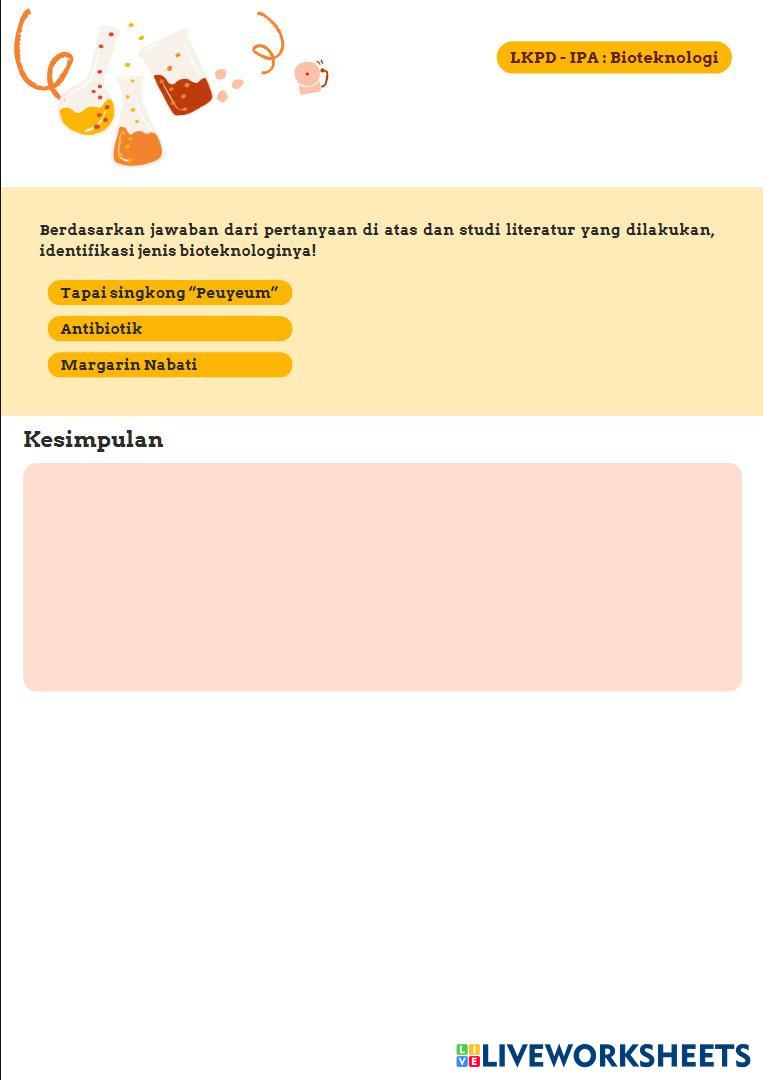 LKPD - IPA : Bioteknologi

Berdasarkan jawaban dari pertanyaan di atas dan studi literatur yang dilakukan, identifikasi jenis bioteknologinya!

Tapai singkong "Peuyeum"

Antibiotik

Margarin Nabati

Kesimpulan

LIVEWORKSHEETS